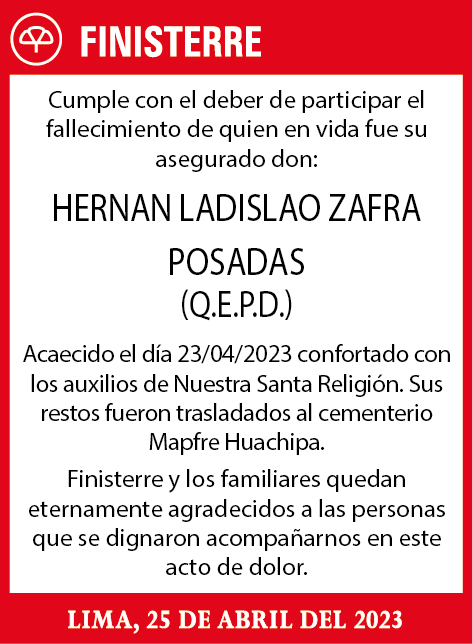 FINISTERRE

Cumple con el deber de participar el fallecimiento de quien en vida fue su asegurado don:

HERNAN LADISLAO ZAFRA POSADAS
(Q.E.P.D.)

Acaecido el día 23/04/2023 confortado con los auxilios de Nuestra Santa Religión. Sus restos fueron trasladados al cementerio Mapfre Huachipa.

Finisterre y los familiares quedan eternamente agradecidos a las personas que se dignaron acompañarnos en este acto de dolor.

LIMA, 25 DE ABRIL DEL 2023